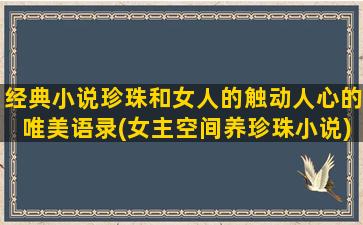 经典小说珍珠和女人的触动人心的唯美语录(女主空间养珍珠小说)